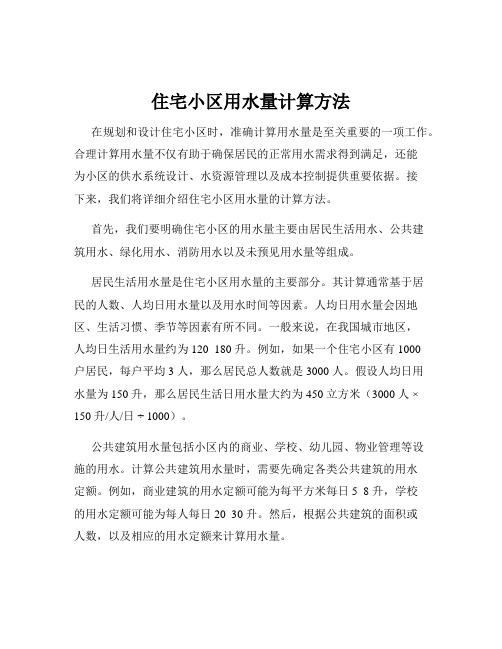 住宅小区用水量计算方法

在规划和设计住宅小区时，准确计算用水量是至关重要的一项工作。合理计算用水量不仅有助于确保居民的正常用水需求得到满足，还能为小区的供水系统设计、水资源管理以及成本控制提供重要依据。接下来，我们将详细介绍住宅小区用水量的计算方法。

首先，我们要明确住宅小区的用水量主要由居民生活用水、公共建筑用水、绿化用水、消防用水以及未预见用水量等组成。

居民生活用水量是住宅小区用水量的主要部分。其计算通常基于居民的人数、人均日用水量以及用水时间等因素。人均日用水量会因地区、生活习惯、季节等因素有所不同。一般来说，在我国城市地区，人均日生活用水量约为 120 180 升。例如，如果一个住宅小区有 1000 户居民，每户平均 3 人，那么居民总人数就是 3000 人。假设人均日用水量为 150 升，那么居民生活日用水量大约为 450 立方米（3000 人 × 150 升/人/日 ÷ 1000）。

公共建筑用水量包括小区内的商业、学校、幼儿园、物业管理等设施的用水。计算公共建筑用水量时，需要先确定各类公共建筑的用水定额。例如，商业建筑的用水定额可能为每平方米每日 5 8 升，学校的用水定额可能为每人每日 20 30 升。然后，根据公共建筑的面积或人数，以及相应的用水定额来计算用水量。